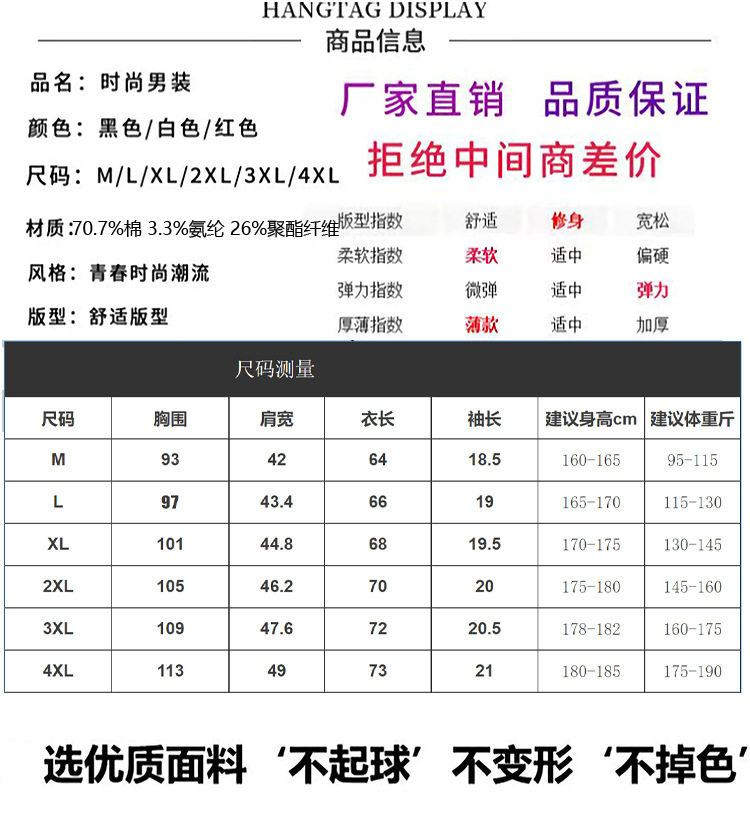 HANGTAG DISPLAY
商品信息

品名：时尚男装

颜色：黑色/白色/红色

尺码：M/L/XL/2XL/3XL/4XL

材质:70.7%棉 3.3%氨纶 26%聚酯纤维

风格：青春时尚潮流

版型：舒适版型

厂家直销 品质保证
拒绝中间商差价

版型指数 舒适 修身 宽松
柔软指数 柔软 适中 偏硬
弹力指数 微弹 适中 弹力
厚薄指数 薄款 适中 加厚

尺码测量

| 尺码 | 胸围 | 肩宽 | 衣长 | 袖长 | 建议身高cm | 建议体重斤 |
|---|---|---|---|---|---|---|
| M | 93 | 42 | 64 | 18.5 | 160-165 | 95-115 |
| L | 97 | 43.4 | 66 | 19 | 165-170 | 115-130 |
| XL | 101 | 44.8 | 68 | 19.5 | 170-175 | 130-145 |
| 2XL | 105 | 46.2 | 70 | 20 | 175-180 | 145-160 |
| 3XL | 109 | 47.6 | 72 | 20.5 | 178-182 | 160-175 |
| 4XL | 113 | 49 | 73 | 21 | 180-185 | 175-190 |

选优质面料 ‘不起球’ 不变形 ‘不掉色’